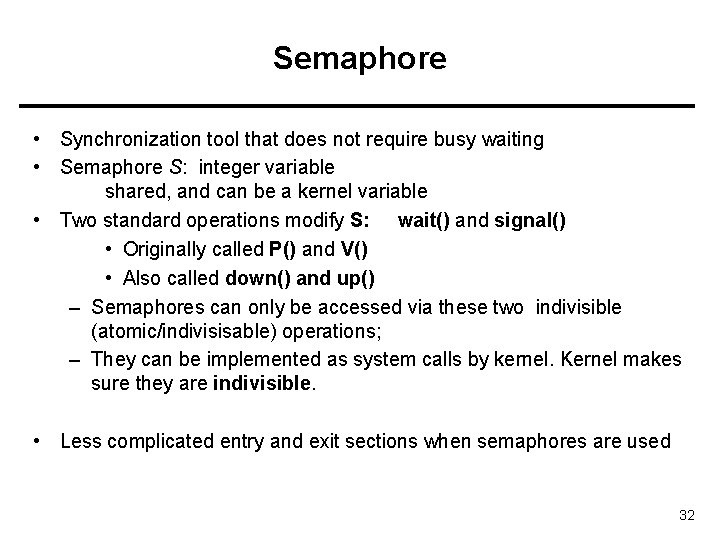 Semaphore

• Synchronization tool that does not require busy waiting
• Semaphore S: integer variable
shared, and can be a kernel variable
• Two standard operations modify S: wait() and signal()
• Originally called P() and V()
• Also called down() and up()
– Semaphores can only be accessed via these two indivisible (atomic/indivisisable) operations;
– They can be implemented as system calls by kernel. Kernel makes sure they are indivisible.

• Less complicated entry and exit sections when semaphores are used

32